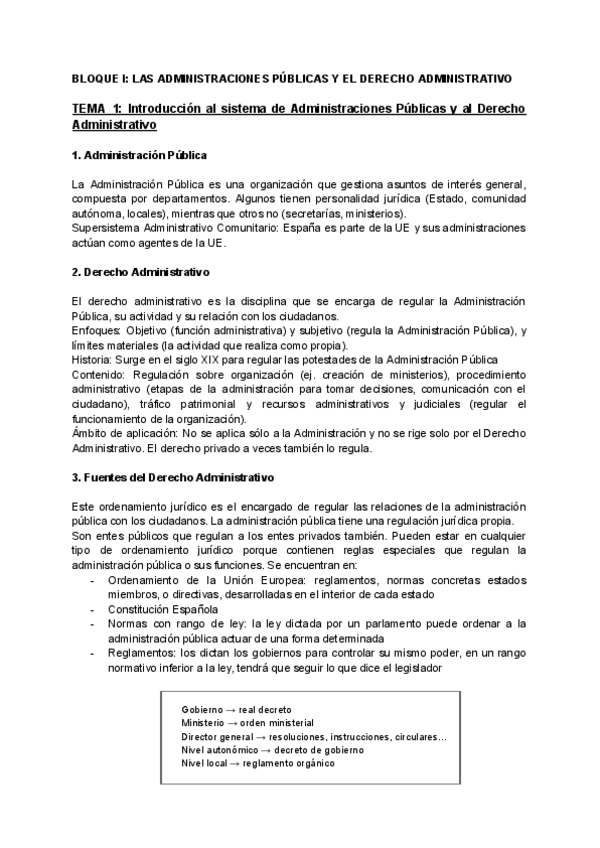 BLOQUE I: LAS ADMINISTRACIONES PÚBLICAS Y EL DERECHO ADMINISTRATIVO

TEMA 1: Introducción al sistema de Administraciones Públicas y al Derecho Administrativo

1. Administración Pública

La Administración Pública es una organización que gestiona asuntos de interés general, compuesta por departamentos. Algunos tienen personalidad jurídica (Estado, comunidad autónoma, locales), mientras que otros no (secretarías, ministerios).
Supersistema Administrativo Comunitario: España es parte de la UE y sus administraciones actúan como agentes de la UE.

2. Derecho Administrativo

El derecho administrativo es la disciplina que se encarga de regular la Administración Pública, su actividad y su relación con los ciudadanos.
Enfoques: Objetivo (función administrativa) y subjetivo (regula la Administración Pública), y límites materiales (la actividad que realiza como propia).
Historia: Surge en el siglo XIX para regular las potestades de la Administración Pública
Contenido: Regulación sobre organización (ej. creación de ministerios), procedimiento administrativo (etapas de la administración para tomar decisiones, comunicación con el ciudadano), tráfico patrimonial y recursos administrativos y judiciales (regular el funcionamiento de la organización).
Ámbito de aplicación: No se aplica sólo a la Administración y no se rige solo por el Derecho Administrativo. El derecho privado a veces también lo regula.

3. Fuentes del Derecho Administrativo

Este ordenamiento jurídico es el encargado de regular las relaciones de la administración pública con los ciudadanos. La administración pública tiene una regulación jurídica propia.
Son entes públicos que regulan a los entes privados también. Pueden estar en cualquier tipo de ordenamiento jurídico porque contienen reglas especiales que regulan la administración pública o sus funciones. Se encuentran en:
- Ordenamiento de la Unión Europea: reglamentos, normas concretas estados miembros, o directivas, desarrolladas en el interior de cada estado
- Constitución Española
- Normas con rango de ley: la ley dictada por un parlamento puede ordenar a la administración pública actuar de una forma determinada
- Reglamentos: los dictan los gobiernos para controlar su mismo poder, en un rango normativo inferior a la ley, tendrá que seguir lo que dice el legislador

Gobierno → real decreto
Ministerio → orden ministerial
Director general → resoluciones, instrucciones, circulares…
Nivel autonómico → decreto de gobierno
Nivel local → reglamento orgánico